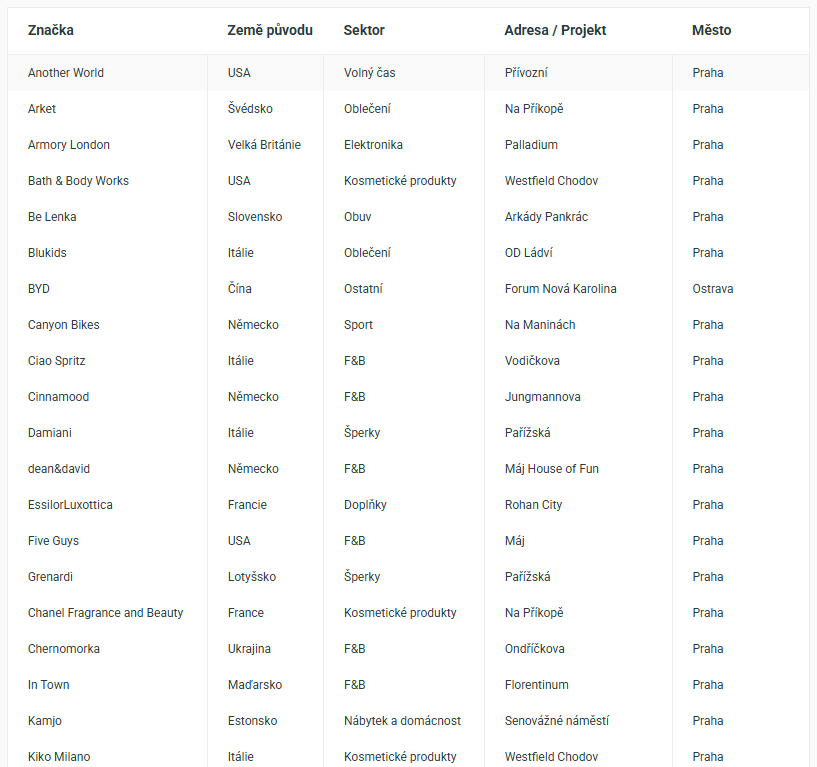 | Značka | Země původu | Sektor | Adresa / Projekt | Město |
|---|---|---|---|---|
| Another World | USA | Volný čas | Přívozní | Praha |
| Arket | Švédsko | Oblečení | Na Příkopě | Praha |
| Armory London | Velká Británie | Elektronika | Palladium | Praha |
| Bath & Body Works | USA | Kosmetické produkty | Westfield Chodov | Praha |
| Be Lenka | Slovensko | Obuv | Arkády Pankrác | Praha |
| Blukids | Itálie | Oblečení | OD Ládví | Praha |
| BYD | Čína | Ostatní | Forum Nová Karolina | Ostrava |
| Canyon Bikes | Německo | Sport | Na Maninách | Praha |
| Ciao Spritz | Itálie | F&B | Vodičkova | Praha |
| Cinnamood | Německo | F&B | Jungmannova | Praha |
| Damiani | Itálie | Šperky | Pařížská | Praha |
| dean&david | Německo | F&B | Máj House of Fun | Praha |
| EssilorLuxottica | Francie | Doplňky | Rohan City | Praha |
| Five Guys | USA | F&B | Máj | Praha |
| Grenardi | Lotyšsko | Šperky | Pařížská | Praha |
| Chanel Fragrance and Beauty | France | Kosmetické produkty | Na Příkopě | Praha |
| Chernomorka | Ukrajina | F&B | Ondříčkova | Praha |
| In Town | Maďarsko | F&B | Florentinum | Praha |
| Kamjo | Estonsko | Nábytek a domácnost | Senovážné náměstí | Praha |
| Kiko Milano | Itálie | Kosmetické produkty | Westfield Chodov | Praha |